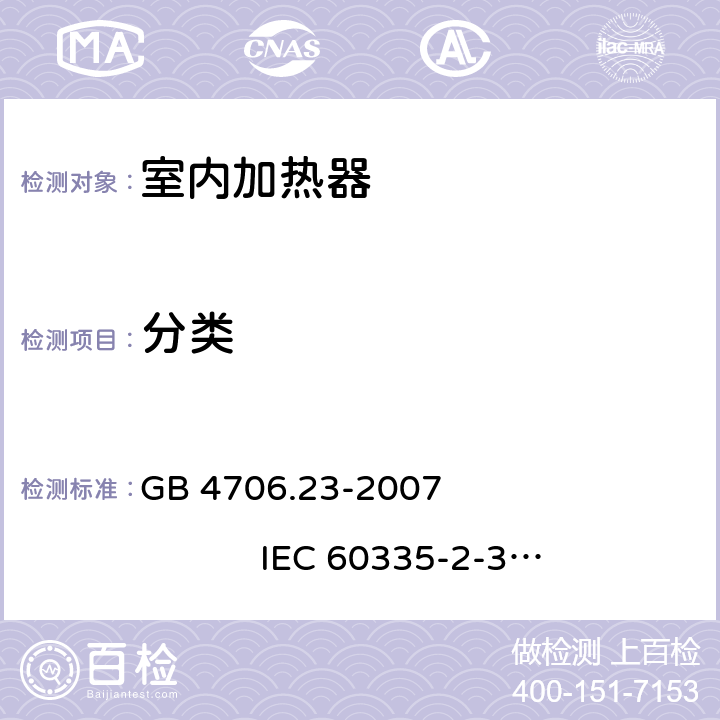 MA CNAS ilac-MRA

检测对象： 室内加热器

检测项目： 分类

检测标准： GB 4706.23-2007

IEC 60335-2-3…

百检 Baijiantest.com

做检测 上百检
400-151-7153